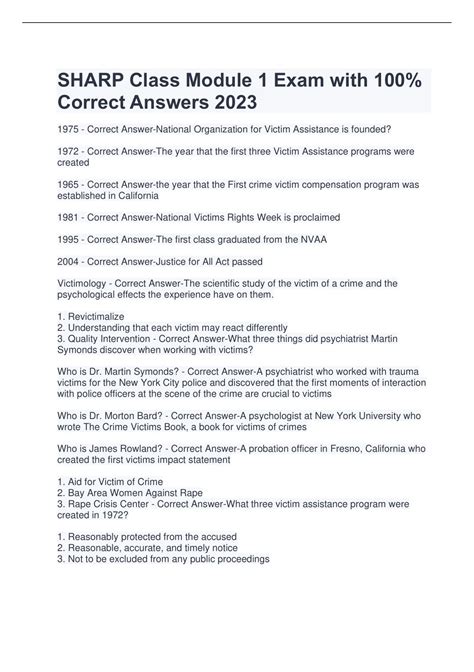 SHARP Class Module 1 Exam with 100% Correct Answers 2023

1975 - Correct Answer-National Organization for Victim Assistance is founded?

1972 - Correct Answer-The year that the first three Victim Assistance programs were created

1965 - Correct Answer-the year that the First crime victim compensation program was established in California

1981 - Correct Answer-National Victims Rights Week is proclaimed

1995 - Correct Answer-The first class graduated from the NVAA

2004 - Correct Answer-Justice for All Act passed

Victimology - Correct Answer-The scientific study of the victim of a crime and the psychological effects the experience have on them.

1. Revictimalize
2. Understanding that each victim may react differently
3. Quality Intervention - Correct Answer-What three things did psychiatrist Martin Symonds discover when working with victims?

Who is Dr. Martin Symonds? - Correct Answer-A psychiatrist who worked with trauma victims for the New York City police and discovered that the first moments of interaction with police officers at the scene of the crime are crucial to victims

Who is Dr. Morton Bard? - Correct Answer-A psychologist at New York University who wrote The Crime Victims Book, a book for victims of crimes

Who is James Rowland? - Correct Answer-A probation officer in Fresno, California who created the first victims impact statement

1. Aid for Victim of Crime
2. Bay Area Women Against Rape
3. Rape Crisis Center - Correct Answer-What three victim assistance program were created in 1972?

1. Reasonably protected from the accused
2. Reasonable, accurate, and timely notice
3. Not to be excluded from any public proceedings